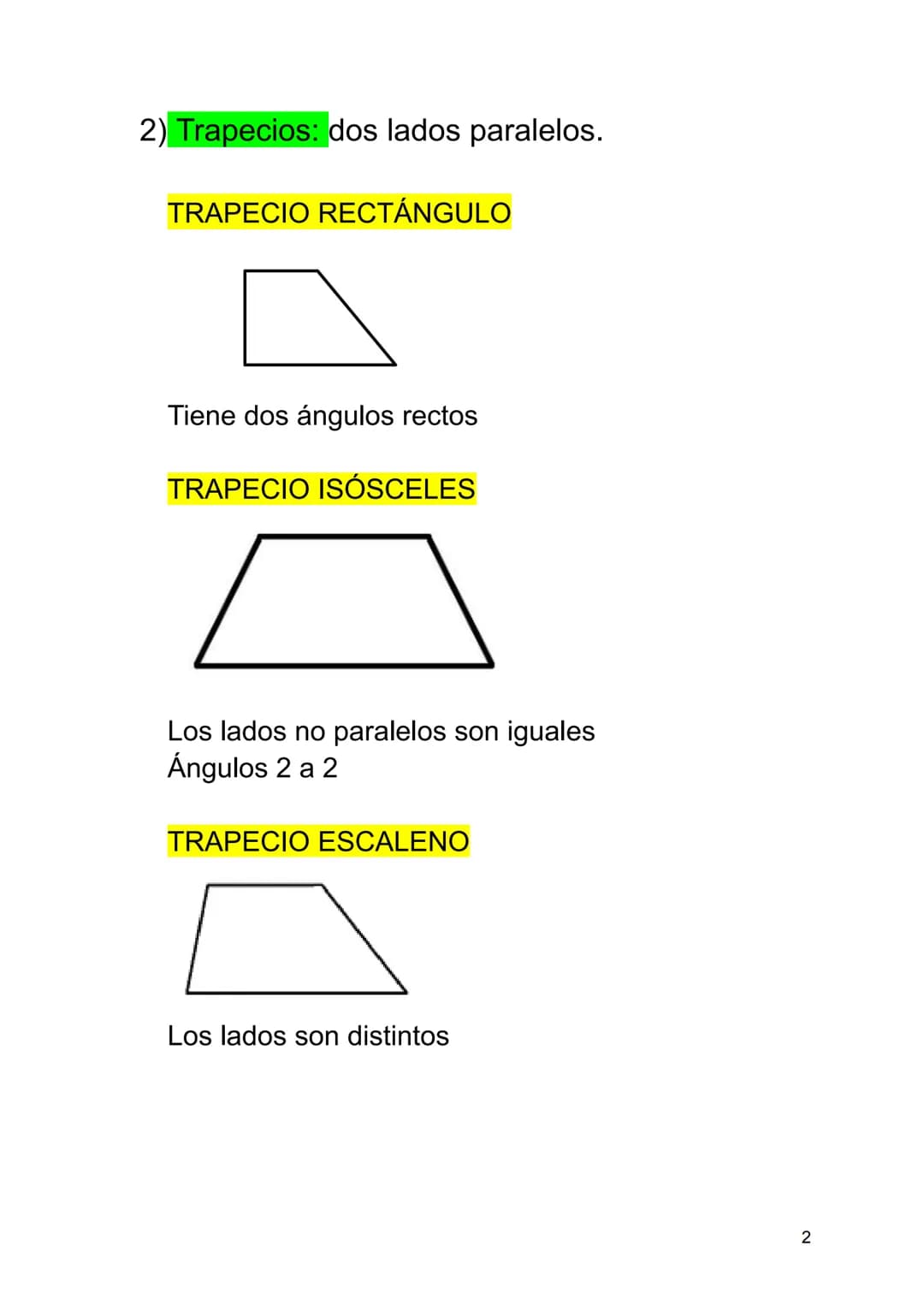 2) Trapecios: dos lados paralelos.

TRAPECIO RECTÁNGULO

Tiene dos ángulos rectos

TRAPECIO ISÓSCELES

Los lados no paralelos son iguales
Ángulos 2 a 2

TRAPECIO ESCALENO

Los lados son distintos

2